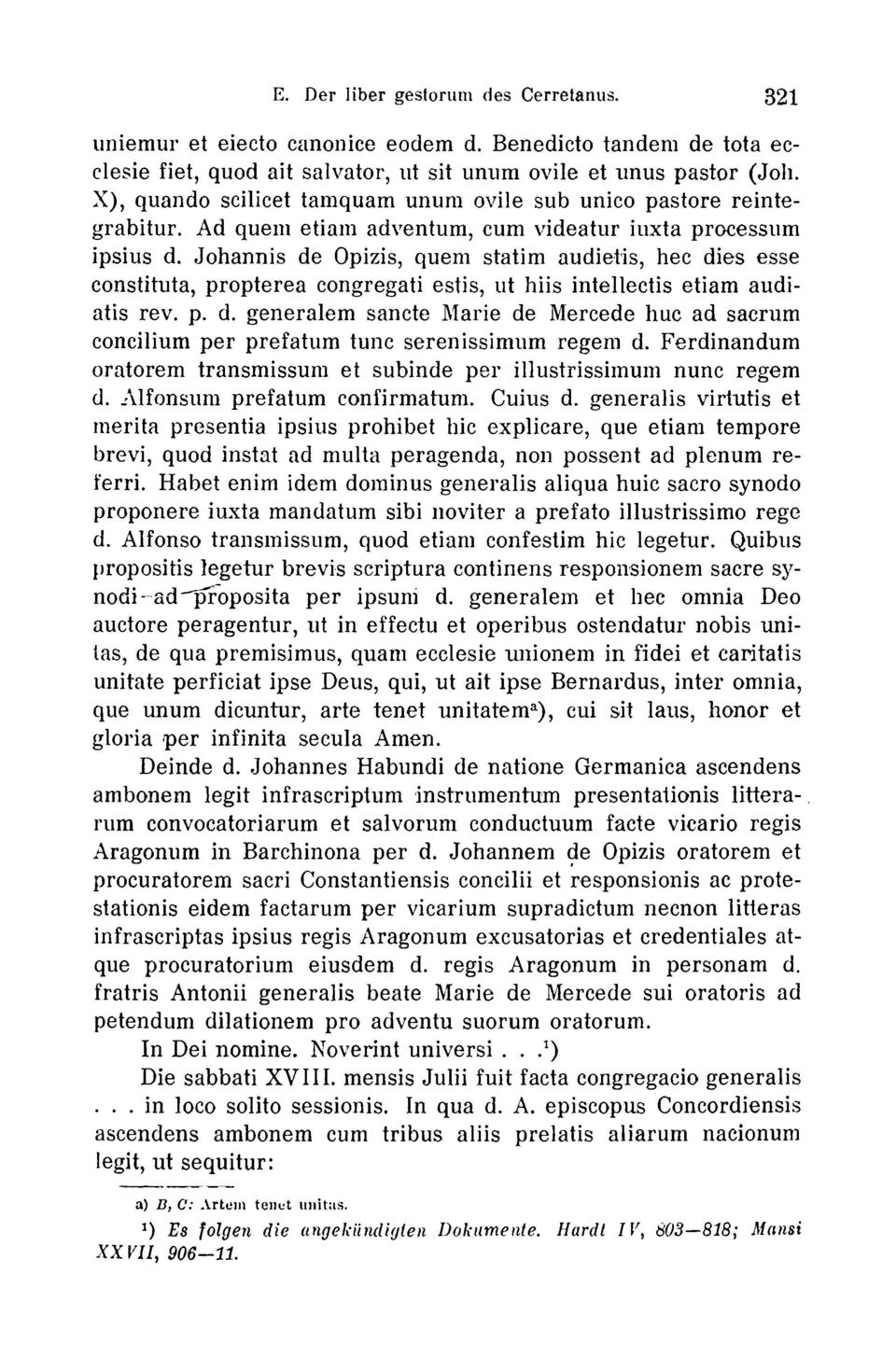 E. Der liber gestorum des Cerretanus. 321

uniemur et eiecto canonice eodem d. Benedicto tandem de tota ecclesie fiet, quod ait salvator, ut sit unum ovile et unus pastor (Joh. X), quando scilicet tamquam unum ovile sub unico pastore reintegrabitur. Ad quem etiam adventum, cum videatur iuxta processum ipsius d. Johannis de Opizis, quem statim audietis, hec dies esse constituta, propterea congregati estis, ut hiis intellectis etiam audiatis rev. p. d. generalem sancte Marie de Mercede huc ad sacrum concilium per prefatum tunc serenissimum regem d. Ferdinandum oratorem transmissum et subinde per illustrissimum nunc regem d. Alfonsum prefatum confirmatum. Cuius d. generalis virtutis et merita presentia ipsius prohibet hic explicare, que etiam tempore brevi, quod instat ad multa peragenda, non possent ad plenum referri. Habet enim idem dominus generalis aliqua huic sacro synodo proponere iuxta mandatum sibi noviter a prefato illustrissimo rege d. Alfonso transmissum, quod etiam confestim hic legetur. Quibus propositis legetur brevis scriptura continens responsionem sacre synodi ad proposita per ipsum d. generalem et hec omnia Deo auctore peragentur, ut in effectu et operibus ostendatur nobis unitas, de qua premisimus, quam ecclesie unionem in fidei et caritatis unitate perficiat ipse Deus, qui, ut ait ipse Bernardus, inter omnia, que unum dicuntur, arte tenet unitatem$^{a}$), cui sit laus, honor et gloria per infinita secula Amen.

Deinde d. Johannes Habundi de natione Germanica ascendens ambonem legit infrascriptum instrumentum presentationis litterarum convocatoriarum et salvorum conductuum facte vicario regis Aragonum in Barchinona per d. Johannem de Opizis oratorem et procuratorem sacri Constantiensis concilii et responsionis ac protestationis eidem factarum per vicarium supradictum necnon litteras infrascriptas ipsius regis Aragonum excusatorias et credentiales atque procuratorium eiusdem d. regis Aragonum in personam d. fratris Antonii generalis beate Marie de Mercede sui oratoris ad petendum dilationem pro adventu suorum oratorum.

In Dei nomine. Noverint universi . . .$^{1}$)

Die sabbati XVIII. mensis Julii fuit facta congregacio generalis . . . in loco solito sessionis. In qua d. A. episcopus Concordiensis ascendens ambonem cum tribus aliis prelatis aliarum nacionum legit, ut sequitur:

a) B, C: Artem tenet unitas.

$^{1}$) Es folgen die angekündigten Dokumente. Hardt IV, 803—818; Mansi XXVII, 906—11.